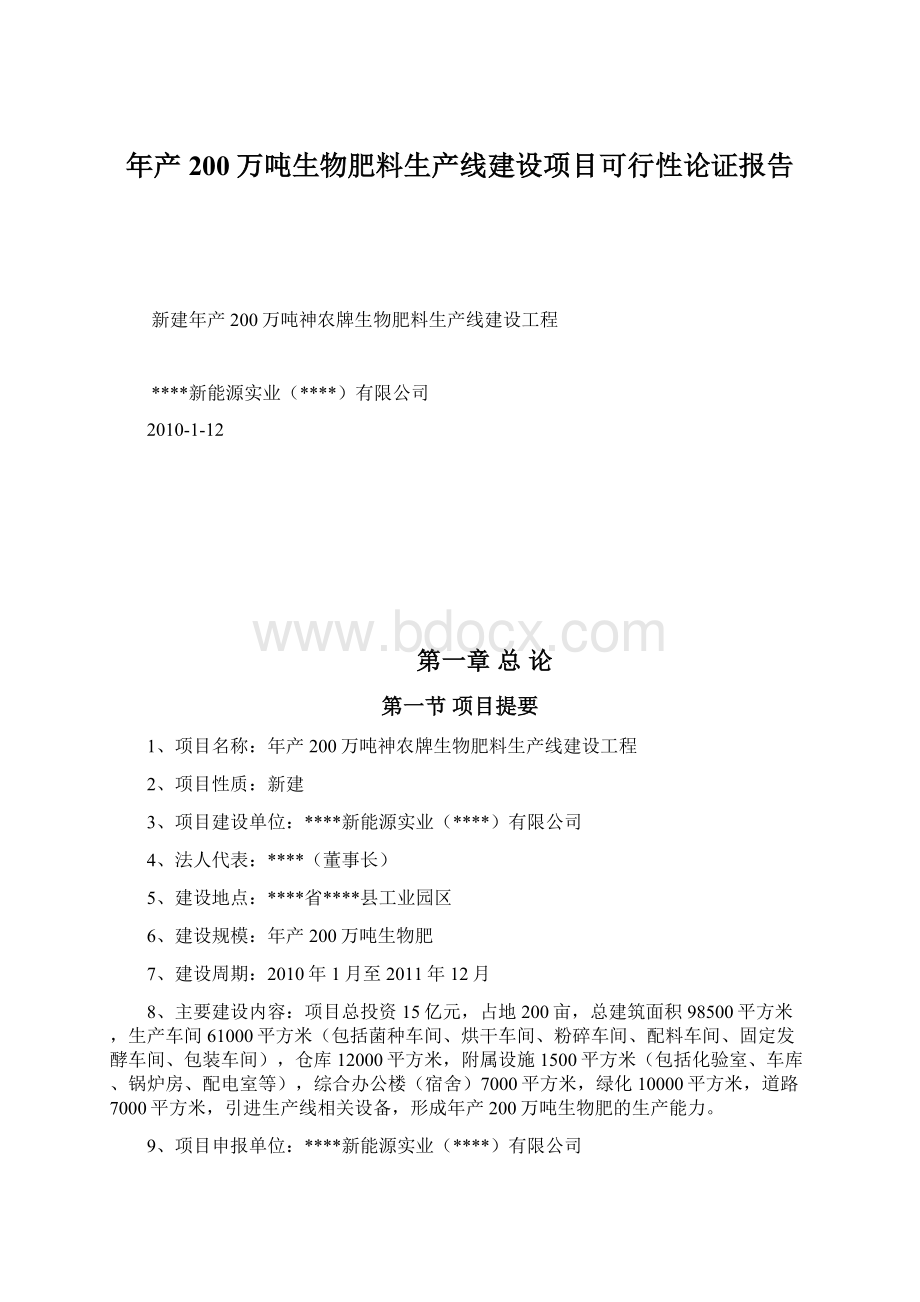 年产200万吨生物肥料生产线建设项目可行性论证报告

新建年产200万吨神农牌生物肥料生产线建设工程

****新能源实业（****）有限公司

2010-1-12

www.bdocx.com

第一章 总 论

第一节 项目提要

1、项目名称：年产200万吨神农牌生物肥料生产线建设工程

2、项目性质：新建

3、项目建设单位：****新能源实业（****）有限公司

4、法人代表：****（董事长）

5、建设地点：****省****县工业园区

6、建设规模：年产200万吨生物肥

7、建设周期：2010年1月至2011年12月

8、主要建设内容：项目总投资15亿元，占地200亩，总建筑面积98500平方米，生产车间61000平方米（包括菌种车间、烘干车间、粉碎车间、配料车间、固定发酵车间、包装车间），仓库12000平方米，附属设施1500平方米（包括化验室、车库、锅炉房、配电室等），综合办公楼（宿舍）7000平方米，绿化10000平方米，道路7000平方米，引进生产线相关设备，形成年产200万吨生物肥的生产能力。

9、项目申报单位：****新能源实业（****）有限公司